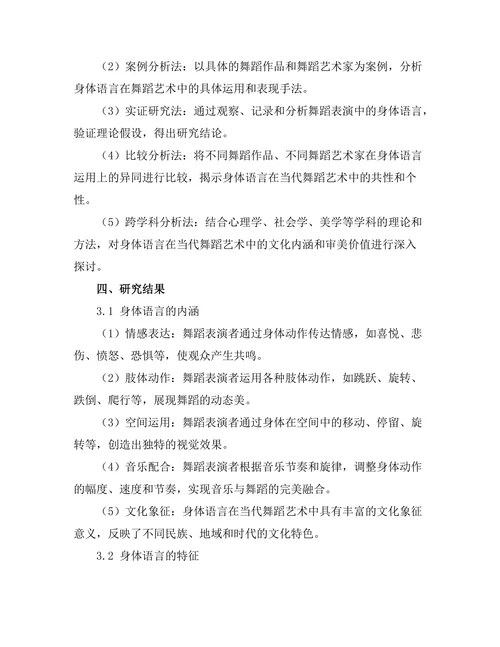 （2）案例分析法：以具体的舞蹈作品和舞蹈艺术家为案例，分析身体语言在舞蹈艺术中的具体运用和表现手法。

（3）实证研究法：通过观察、记录和分析舞蹈表演中的身体语言，验证理论假设，得出研究结论。

（4）比较分析法：将不同舞蹈作品、不同舞蹈艺术家在身体语言运用上的异同进行比较，揭示身体语言在当代舞蹈艺术中的共性和个性。

（5）跨学科分析法：结合心理学、社会学、美学等学科的理论和方法，对身体语言在当代舞蹈艺术中的文化内涵和审美价值进行深入探讨。

四、研究结果

3.1 身体语言的内涵

（1）情感表达：舞蹈表演者通过身体动作传达情感，如喜悦、悲伤、愤怒、恐惧等，使观众产生共鸣。

（2）肢体动作：舞蹈表演者运用各种肢体动作，如跳跃、旋转、跌倒、爬行等，展现舞蹈的动态美。

（3）空间运用：舞蹈表演者通过身体在空间中的移动、停留、旋转等，创造出独特的视觉效果。

（4）音乐配合：舞蹈表演者根据音乐节奏和旋律，调整身体动作的幅度、速度和节奏，实现音乐与舞蹈的完美融合。

（5）文化象征：身体语言在当代舞蹈艺术中具有丰富的文化象征意义，反映了不同民族、地域和时代的文化特色。

3.2 身体语言的特征